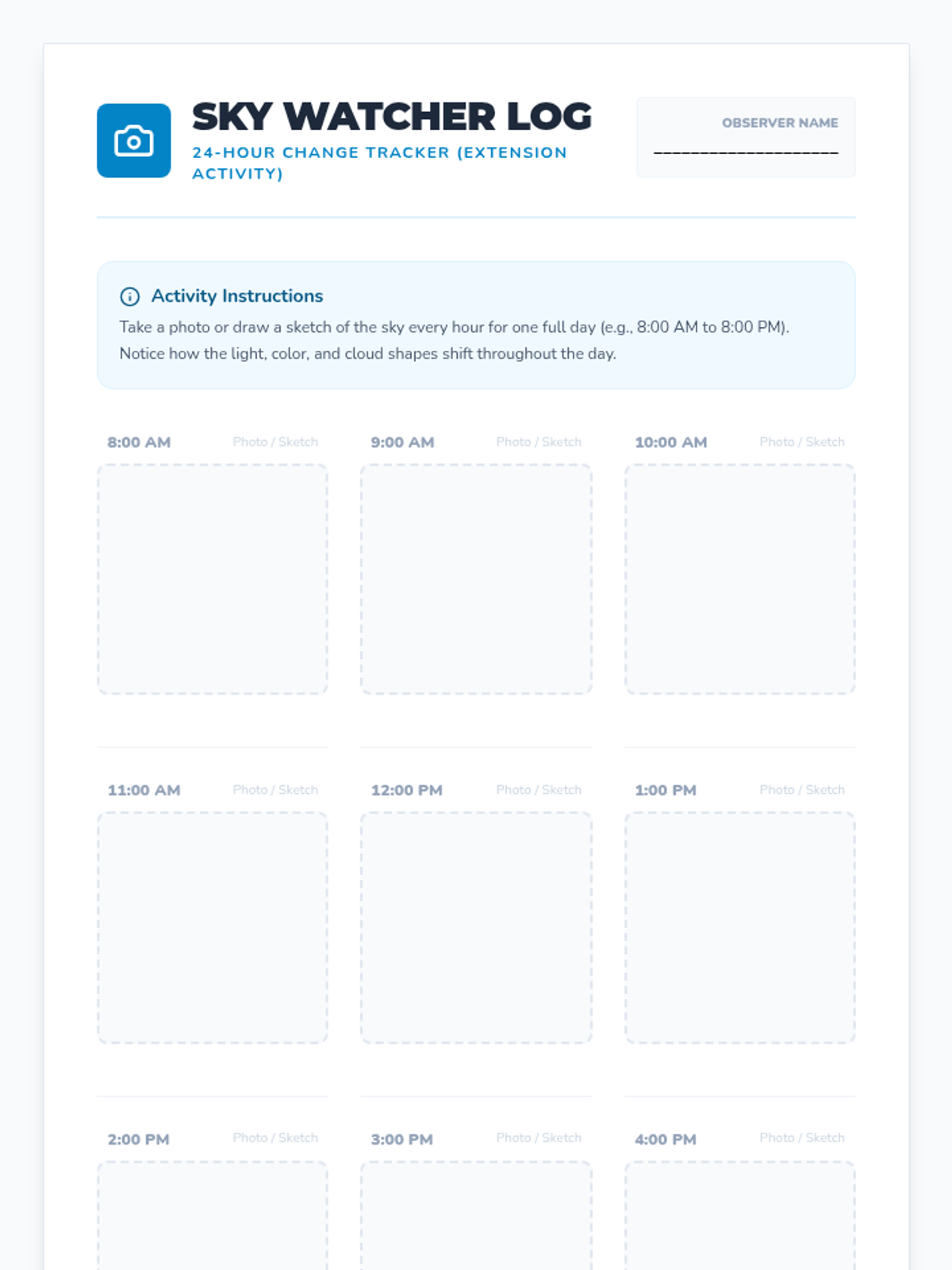 SKY WATCHER LOG
24-HOUR CHANGE TRACKER (EXTENSION ACTIVITY)

OBSERVER NAME
____

Activity Instructions
Take a photo or draw a sketch of the sky every hour for one full day (e.g., 8:00 AM to 8:00 PM). Notice how the light, color, and cloud shapes shift throughout the day.

8:00 AM Photo / Sketch

9:00 AM Photo / Sketch

10:00 AM Photo / Sketch

11:00 AM Photo / Sketch

12:00 PM Photo / Sketch

1:00 PM Photo / Sketch

2:00 PM Photo / Sketch

3:00 PM Photo / Sketch

4:00 PM Photo / Sketch